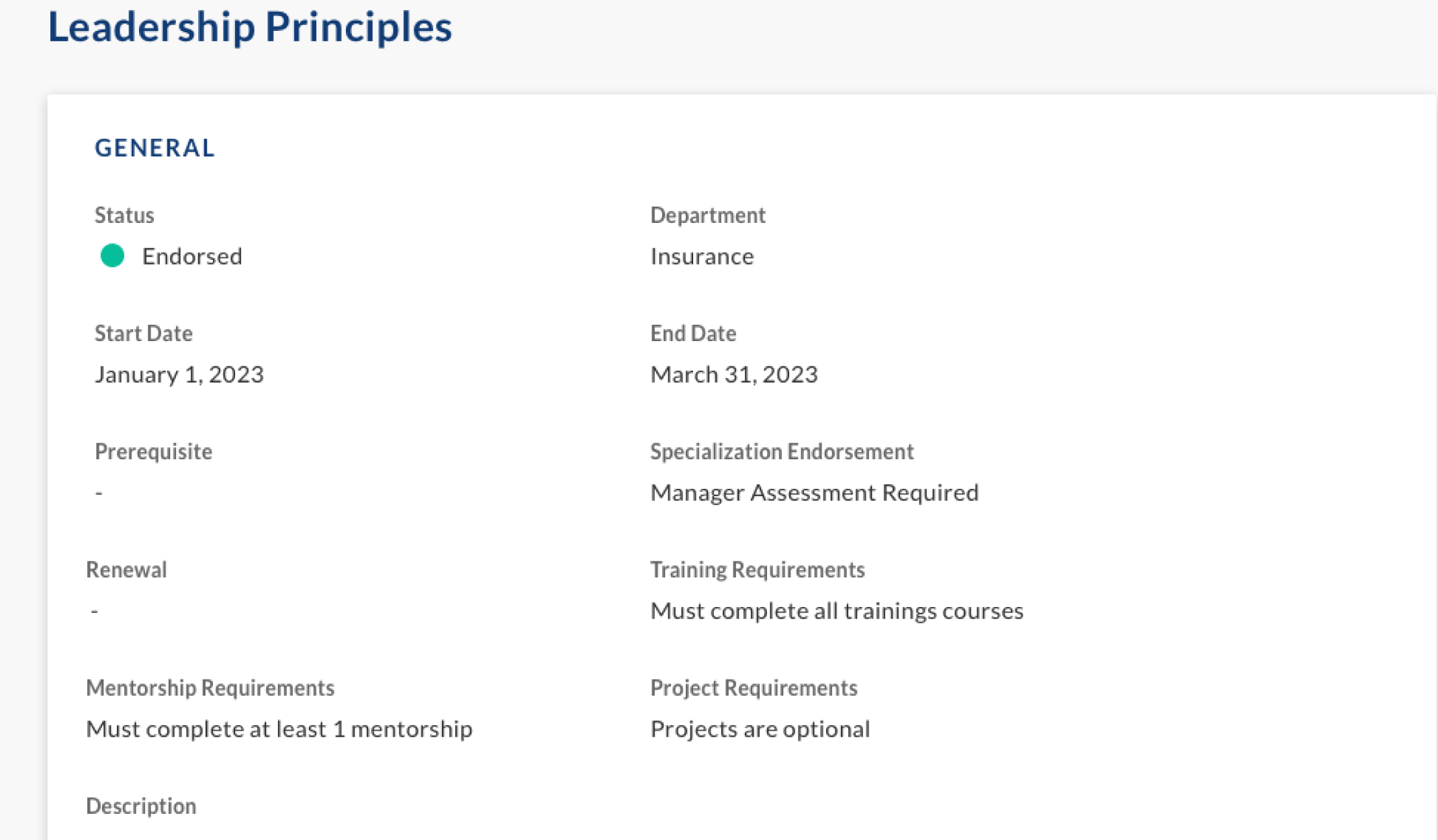 Leadership Principles

GENERAL

Status
Endorsed

Department
Insurance

Start Date
January 1, 2023

End Date
March 31, 2023

Prerequisite
-

Specialization Endorsement
Manager Assessment Required

Renewal
-

Training Requirements
Must complete all trainings courses

Mentorship Requirements
Must complete at least 1 mentorship

Project Requirements
Projects are optional

Description